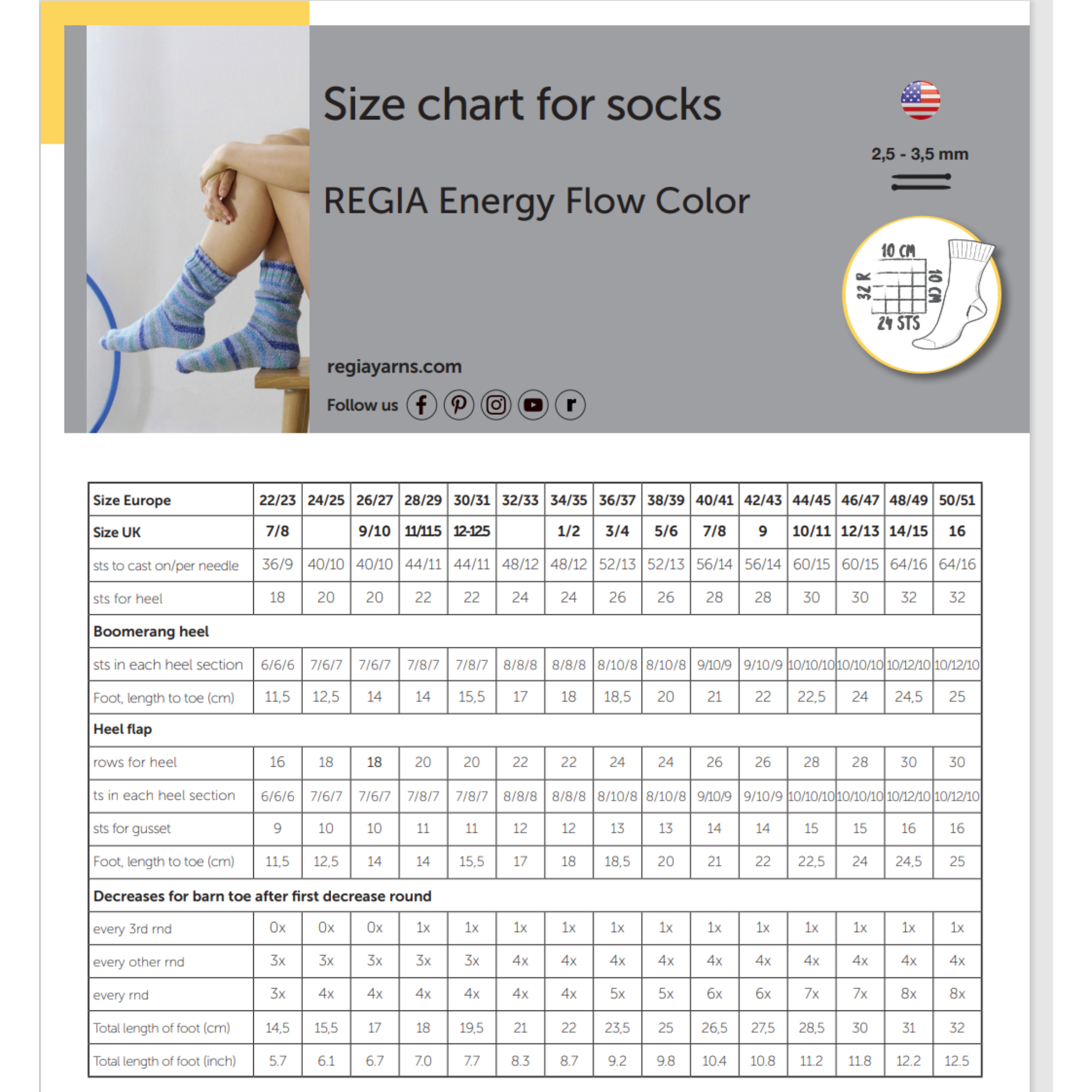 Size chart for socks

REGIA Energy Flow Color

2,5 - 3,5 mm

10 CM
32 R
10 CM
24 STS

regiayarns.com

Follow us

| Size Europe | 22/23 | 24/25 | 26/27 | 28/29 | 30/31 | 32/33 | 34/35 | 36/37 | 38/39 | 40/41 | 42/43 | 44/45 | 46/47 | 48/49 | 50/51 |
|---|---|---|---|---|---|---|---|---|---|---|---|---|---|---|---|
| Size UK | 7/8 | | 9/10 | 11/115 | 12-125 | | 1/2 | 3/4 | 5/6 | 7/8 | 9 | 10/11 | 12/13 | 14/15 | 16 |
| sts to cast on/per needle | 36/9 | 40/10 | 40/10 | 44/11 | 44/11 | 48/12 | 48/12 | 52/13 | 52/13 | 56/14 | 56/14 | 60/15 | 60/15 | 64/16 | 64/16 |
| sts for heel | 18 | 20 | 20 | 22 | 22 | 24 | 24 | 26 | 26 | 28 | 28 | 30 | 30 | 32 | 32 |
| Boomerang heel | | | | | | | | | | | | | | | |
| sts in each heel section | 6/6/6 | 7/6/7 | 7/6/7 | 7/8/7 | 7/8/7 | 8/8/8 | 8/8/8 | 8/10/8 | 8/10/8 | 9/10/9 | 9/10/9 | 10/10/10 | 10/10/10 | 10/12/10 | 10/12/10 |
| Foot, length to toe (cm) | 11,5 | 12,5 | 14 | 14 | 15,5 | 17 | 18 | 18,5 | 20 | 21 | 22 | 22,5 | 24 | 24,5 | 25 |
| Heel flap | | | | | | | | | | | | | | | |
| rows for heel | 16 | 18 | 18 | 20 | 20 | 22 | 22 | 24 | 24 | 26 | 26 | 28 | 28 | 30 | 30 |
| ts in each heel section | 6/6/6 | 7/6/7 | 7/6/7 | 7/8/7 | 7/8/7 | 8/8/8 | 8/8/8 | 8/10/8 | 8/10/8 | 9/10/9 | 9/10/9 | 10/10/10 | 10/10/10 | 10/12/10 | 10/12/10 |
| sts for gusset | 9 | 10 | 10 | 11 | 11 | 12 | 12 | 13 | 13 | 14 | 14 | 15 | 15 | 16 | 16 |
| Foot, length to toe (cm) | 11,5 | 12,5 | 14 | 14 | 15,5 | 17 | 18 | 18,5 | 20 | 21 | 22 | 22,5 | 24 | 24,5 | 25 |
| Decreases for barn toe after first decrease round | | | | | | | | | | | | | | | |
| every 3rd rnd | 0x | 0x | 0x | 1x | 1x | 1x | 1x | 1x | 1x | 1x | 1x | 1x | 1x | 1x | 1x |
| every other rnd | 3x | 3x | 3x | 3x | 3x | 4x | 4x | 4x | 4x | 4x | 4x | 4x | 4x | 4x | 4x |
| every rnd | 3x | 4x | 4x | 4x | 4x | 4x | 4x | 5x | 5x | 6x | 6x | 7x | 7x | 8x | 8x |
| Total length of foot (cm) | 14,5 | 15,5 | 17 | 18 | 19,5 | 21 | 22 | 23,5 | 25 | 26,5 | 27,5 | 28,5 | 30 | 31 | 32 |
| Total length of foot (inch) | 5.7 | 6.1 | 6.7 | 7.0 | 7.7 | 8.3 | 8.7 | 9.2 | 9.8 | 10.4 | 10.8 | 11.2 | 11.8 | 12.2 | 12.5 |